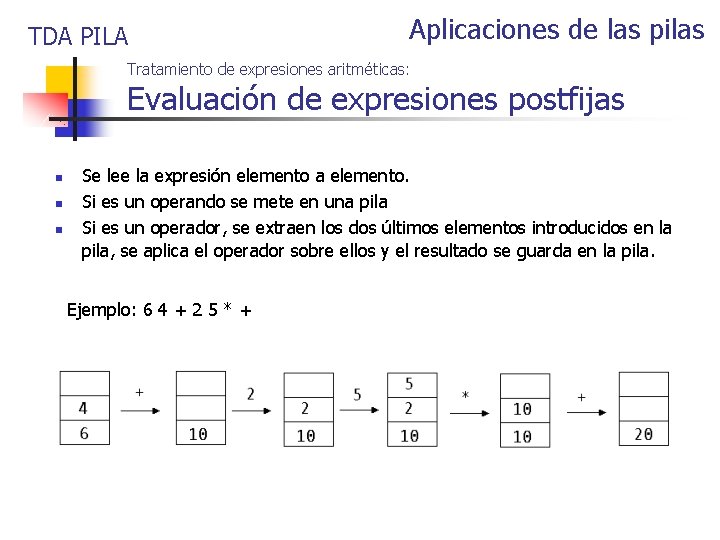 TDA PILA

Aplicaciones de las pilas

Tratamiento de expresiones aritméticas:

Evaluación de expresiones postfijas

- Se lee la expresión elemento a elemento.
- Si es un operando se mete en una pila
- Si es un operador, se extraen los dos últimos elementos introducidos en la pila, se aplica el operador sobre ellos y el resultado se guarda en la pila.

Ejemplo: 6 4 + 2 5 * +

4
6
+
10
2
2
10
5
5
2
10
*
10
10
+
20